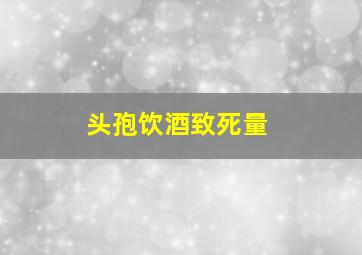 头孢饮酒致死量